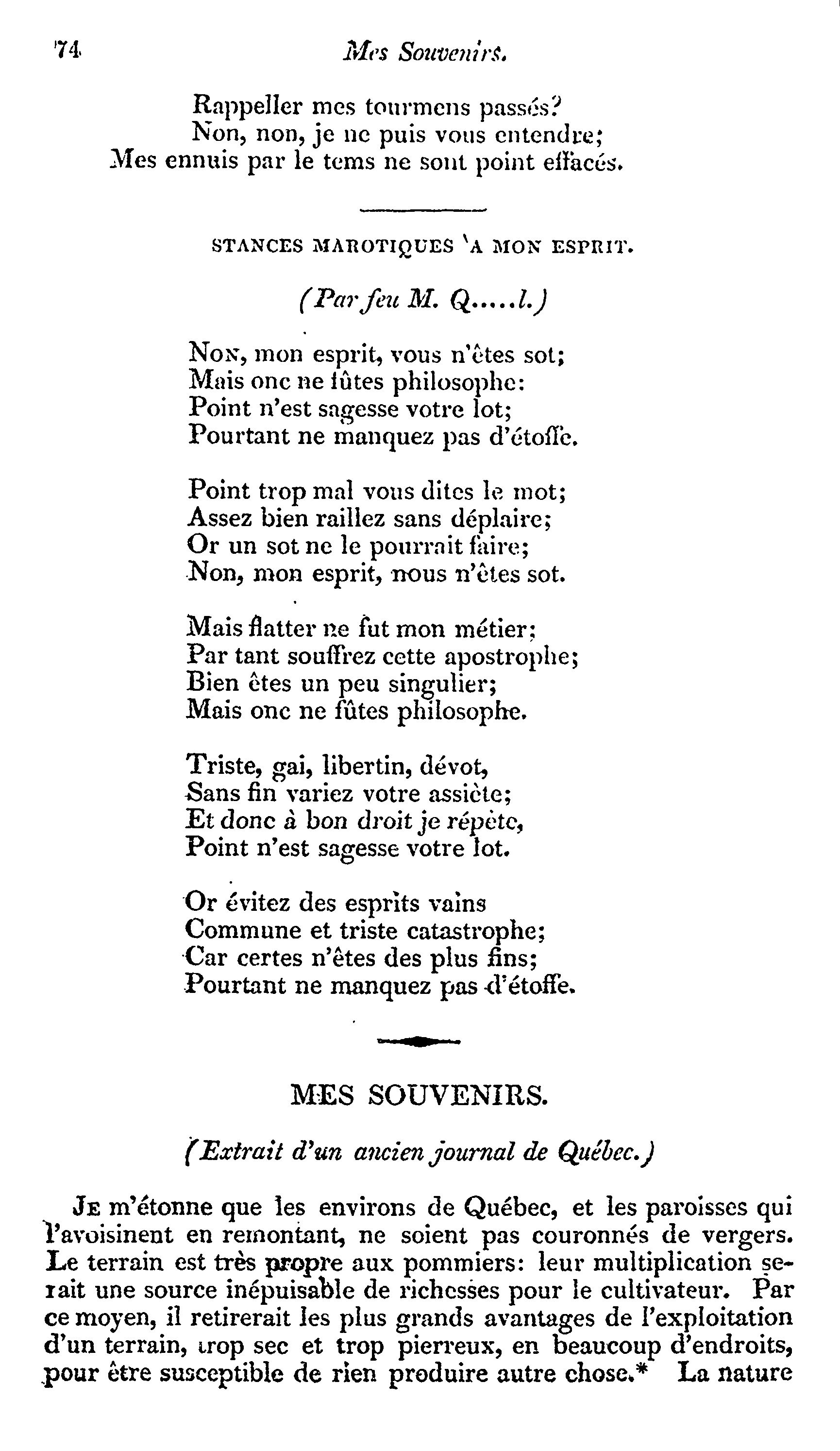 74 Mes Souvenirs.

Rappeller mes tourmens passés?
Non, non, je ne puis vous entendre;
Mes ennuis par le tems ne sont point effacés.

STANCES MAROTIQUES 'A MON ESPRIT.

(Par feu M. Q.....l.)

Non, mon esprit, vous n'êtes sot;
Mais onc ne fûtes philosophe:
Point n'est sagesse votre lot;
Pourtant ne manquez pas d'étoffe.

Point trop mal vous dites le mot;
Assez bien raillez sans déplaire;
Or un sot ne le pourrait faire;
Non, mon esprit, nous n'êtes sot.

Mais flatter ne fut mon métier;
Par tant souffrez cette apostrophe;
Bien êtes un peu singulier;
Mais onc ne fûtes philosophe.

Triste, gai, libertin, dévot,
Sans fin variez votre assiète;
Et donc à bon droit je répète,
Point n'est sagesse votre lot.

Or évitez des esprits vains
Commune et triste catastrophe;
Car certes n'êtes des plus fins;
Pourtant ne manquez pas d'étoffe.

MES SOUVENIRS.

(Extrait d'un ancien journal de Québec.)

Je m'étonne que les environs de Québec, et les paroisses qui l'avoisinent en remontant, ne soient pas couronnés de vergers. Le terrain est très propre aux pommiers: leur multiplication serait une source inépuisable de richesses pour le cultivateur. Par ce moyen, il retirerait les plus grands avantages de l'exploitation d'un terrain, trop sec et trop pierreux, en beaucoup d'endroits, pour être susceptible de rien produire autre chose.* La nature